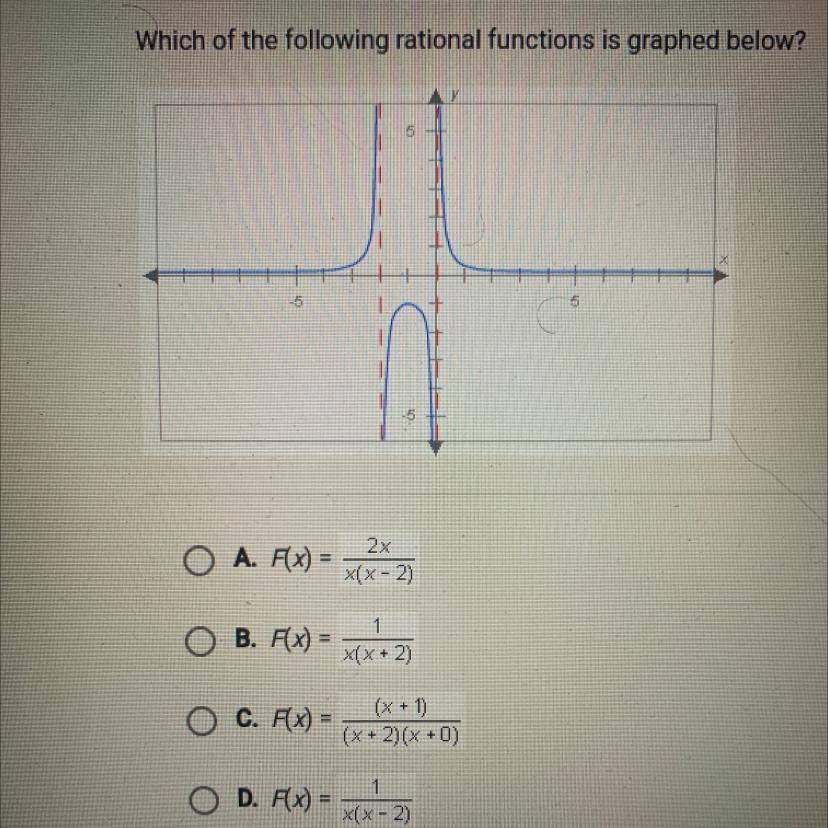 Which of the following rational functions is graphed below?

y
5
x
-5
5
-5

A. $F(x) = \frac{2x}{x(x-2)}$

B. $F(x) = \frac{1}{x(x+2)}$

C. $F(x) = \frac{(x+1)}{(x+2)(x+0)}$

D. $F(x) = \frac{1}{x(x-2)}$